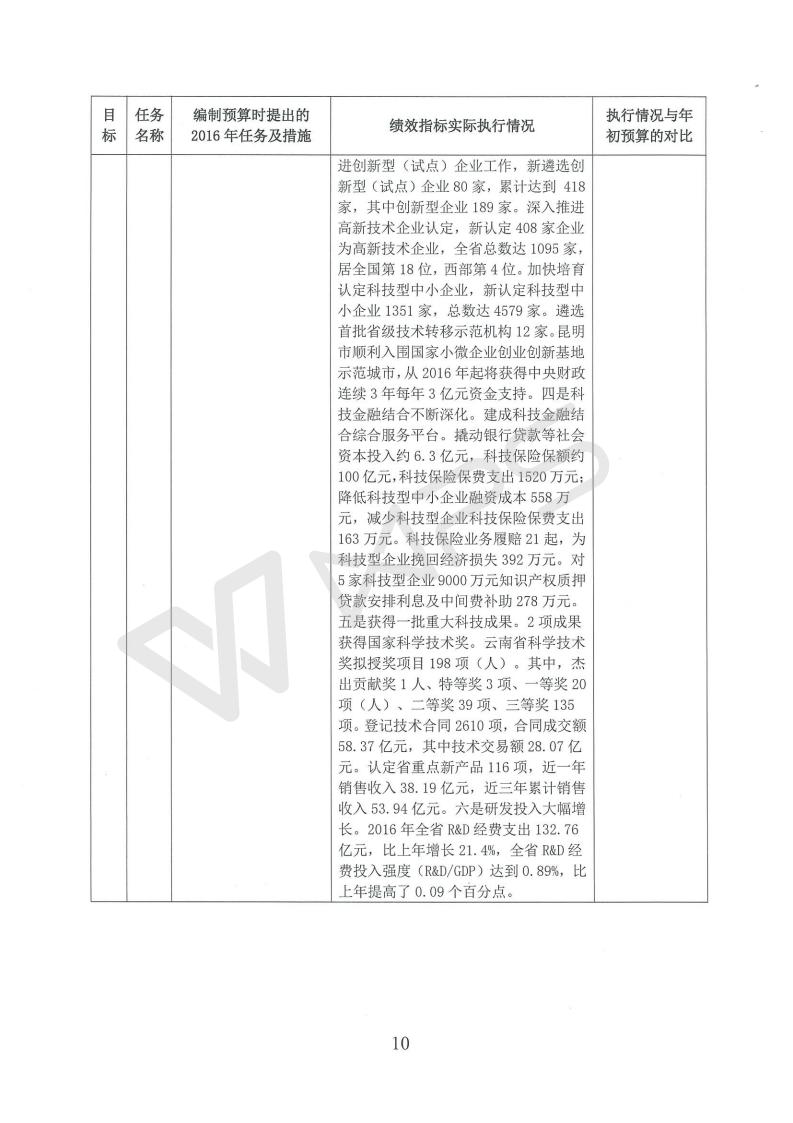 | 目标 | 任务名称 | 编制预算时提出的2016年任务及措施 | 绩效指标实际执行情况 | 执行情况与年初预算的对比 |
|---|---|---|---|---|
| | | | 进创新型（试点）企业工作，新遴选创新型（试点）企业80家，累计达到418家，其中创新型企业189家。深入推进高新技术企业认定，新认定408家企业为高新技术企业，全省总数达1095家，居全国第18位，西部第4位。加快培育认定科技型中小企业，新认定科技型中小企业1351家，总数达4579家。遴选首批省级技术转移示范机构12家。昆明市顺利入围国家小微企业创业创新基地示范城市，从2016年起将获得中央财政连续3年每年3亿元资金支持。四是科技金融结合不断深化。建成科技金融结合综合服务平台。撬动银行贷款等社会资本投入约6.3亿元，科技保险保额约100亿元，科技保险保费支出1520万元；降低科技型中小企业融资成本558万元，减少科技型企业科技保险保费支出163万元。科技保险业务履赔21起，为科技型企业挽回经济损失392万元。对5家科技型企业9000万元知识产权质押贷款安排利息及中间费补助278万元。五是获得一批重大科技成果。2项成果获得国家科学技术奖。云南省科学技术奖拟授奖项目198项（人）。其中，杰出贡献奖1人、特等奖3项、一等奖20项（人）、二等奖39项、三等奖135项。登记技术合同2610项，合同成交额58.37亿元，其中技术交易额28.07亿元。认定省重点新产品116项，近一年销售收入38.19亿元，近三年累计销售收入53.94亿元。六是研发投入大幅增长。2016年全省R&D经费支出132.76亿元，比上年增长21.4%，全省R&D经费投入强度（R&D/GDP）达到0.89%，比上年提高了0.09个百分点。 | |

10